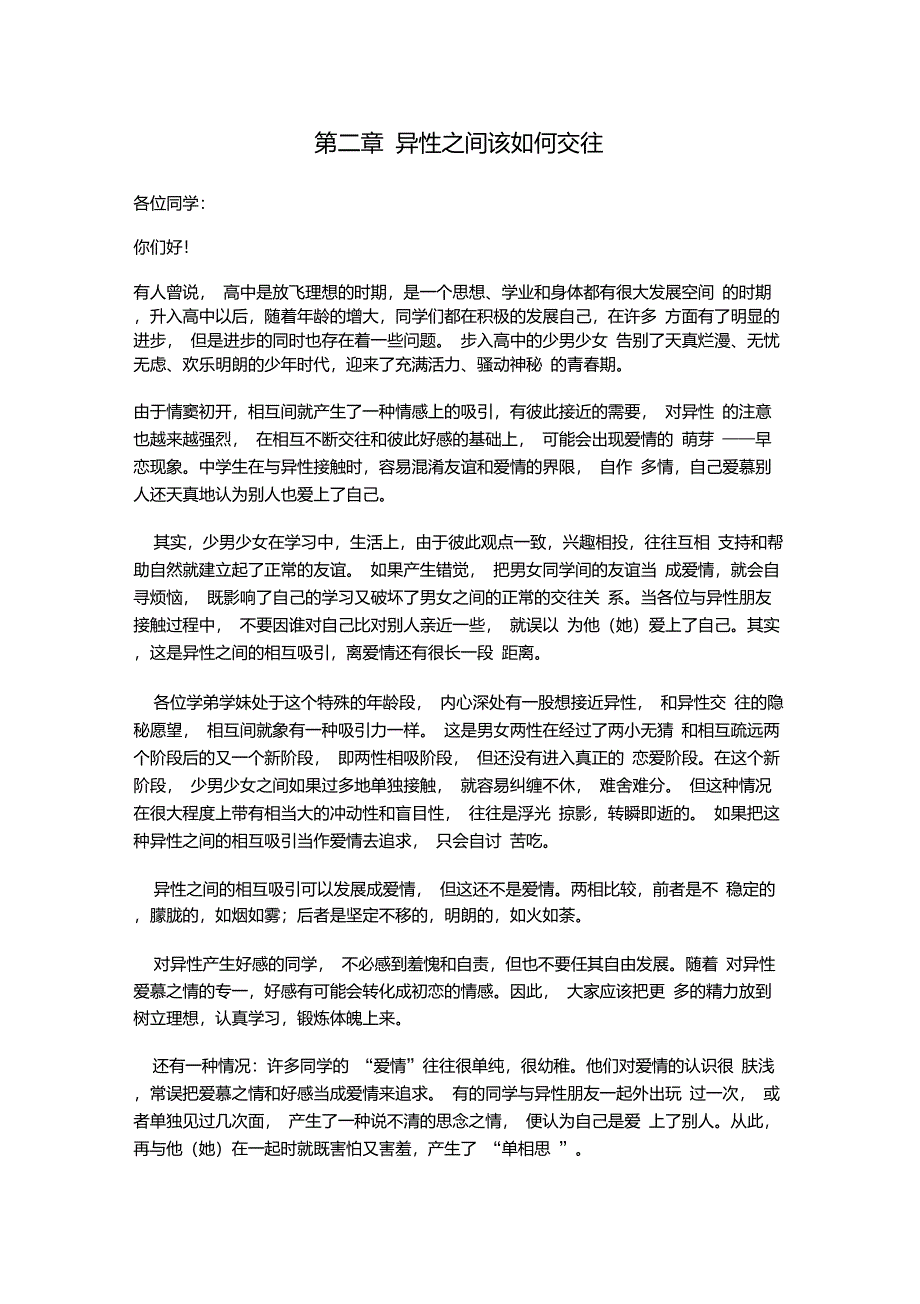 第二章 异性之间该如何交往

各位同学:

你们好!

有人曾说， 高中是放飞理想的时期，是一个思想、学业和身体都有很大发展空间 的时期，升入高中以后，随着年龄的增大，同学们都在积极的发展自己，在许多 方面有了明显的进步， 但是进步的同时也存在着一些问题。 步入高中的少男少女 告别了天真烂漫、无忧无虑、欢乐明朗的少年时代，迎来了充满活力、骚动神秘 的青春期。

由于情窦初开，相互间就产生了一种情感上的吸引，有彼此接近的需要， 对异性 的注意也越来越强烈， 在相互不断交往和彼此好感的基础上， 可能会出现爱情的 萌芽 ——早恋现象。中学生在与异性接触时，容易混淆友谊和爱情的界限， 自作 多情，自己爱慕别人还天真地认为别人也爱上了自己。

其实，少男少女在学习中，生活上，由于彼此观点一致，兴趣相投，往往互相 支持和帮助自然就建立起了正常的友谊。 如果产生错觉， 把男女同学间的友谊当 成爱情，就会自寻烦恼， 既影响了自己的学习又破坏了男女之间的正常的交往关 系。当各位与异性朋友接触过程中， 不要因谁对自己比对别人亲近一些， 就误以 为他（她）爱上了自己。其实，这是异性之间的相互吸引，离爱情还有很长一段 距离。

各位学弟学妹处于这个特殊的年龄段， 内心深处有一股想接近异性， 和异性交 往的隐秘愿望， 相互间就象有一种吸引力一样。 这是男女两性在经过了两小无猜 和相互疏远两个阶段后的又一个新阶段， 即两性相吸阶段， 但还没有进入真正的 恋爱阶段。在这个新阶段， 少男少女之间如果过多地单独接触， 就容易纠缠不休， 难舍难分。 但这种情况在很大程度上带有相当大的冲动性和盲目性， 往往是浮光 掠影，转瞬即逝的。 如果把这种异性之间的相互吸引当作爱情去追求， 只会自讨 苦吃。

异性之间的相互吸引可以发展成爱情， 但这还不是爱情。两相比较，前者是不 稳定的，朦胧的，如烟如雾；后者是坚定不移的，明朗的，如火如荼。

对异性产生好感的同学， 不必感到羞愧和自责，但也不要任其自由发展。随着 对异性爱慕之情的专一，好感有可能会转化成初恋的情感。因此， 大家应该把更 多的精力放到树立理想，认真学习，锻炼体魄上来。

还有一种情况：许多同学的 “爱情”往往很单纯，很幼稚。他们对爱情的认识很 肤浅，常误把爱慕之情和好感当成爱情来追求。 有的同学与异性朋友一起外出玩 过一次， 或者单独见过几次面， 产生了一种说不清的思念之情， 便认为自己是爱 上了别人。从此，再与他（她）在一起时就既害怕又害羞，产生了 “单相思 ”。